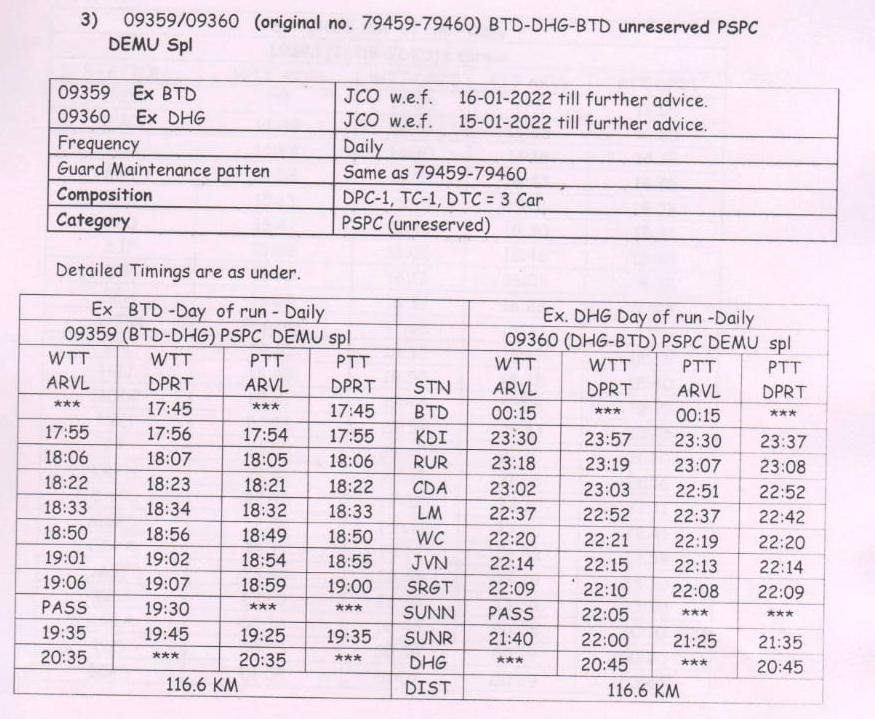 3) 09359/09360 (original no. 79459-79460) BTD-DHG-BTD unreserved PSPC DEMU Spl

| 09359 Ex BTD<br>09360 Ex DHG | JCO w.e.f. 16-01-2022 till further advice.<br>JCO w.e.f. 15-01-2022 till further advice. |
|---|---|
| Frequency | Daily |
| Guard Maintenance patten | Same as 79459-79460 |
| Composition | DPC-1, TC-1, DTC = 3 Car |
| Category | PSPC (unreserved) |

Detailed Timings are as under.

| Ex BTD -Day of run - Daily | | | | | Ex. DHG Day of run -Daily | | | |
|---|---|---|---|---|---|---|---|---|
| 09359 (BTD-DHG) PSPC DEMU spl | | | | | 09360 (DHG-BTD) PSPC DEMU spl | | | |
| WTT ARVL | WTT DPRT | PTT ARVL | PTT DPRT | STN | WTT ARVL | WTT DPRT | PTT ARVL | PTT DPRT |
| *** | 17:45 | *** | 17:45 | BTD | 00:15 | *** | 00:15 | *** |
| 17:55 | 17:56 | 17:54 | 17:55 | KDI | 23:30 | 23:57 | 23:30 | 23:37 |
| 18:06 | 18:07 | 18:05 | 18:06 | RUR | 23:18 | 23:19 | 23:07 | 23:08 |
| 18:22 | 18:23 | 18:21 | 18:22 | CDA | 23:02 | 23:03 | 22:51 | 22:52 |
| 18:33 | 18:34 | 18:32 | 18:33 | LM | 22:37 | 22:52 | 22:37 | 22:42 |
| 18:50 | 18:56 | 18:49 | 18:50 | WC | 22:20 | 22:21 | 22:19 | 22:20 |
| 19:01 | 19:02 | 18:54 | 18:55 | JVN | 22:14 | 22:15 | 22:13 | 22:14 |
| 19:06 | 19:07 | 18:59 | 19:00 | SRGT | 22:09 | 22:10 | 22:08 | 22:09 |
| PASS | 19:30 | *** | *** | SUNN | PASS | 22:05 | *** | *** |
| 19:35 | 19:45 | 19:25 | 19:35 | SUNR | 21:40 | 22:00 | 21:25 | 21:35 |
| 20:35 | *** | 20:35 | *** | DHG | *** | 20:45 | *** | 20:45 |
| 116.6 KM | | | | DIST | 116.6 KM | | | |